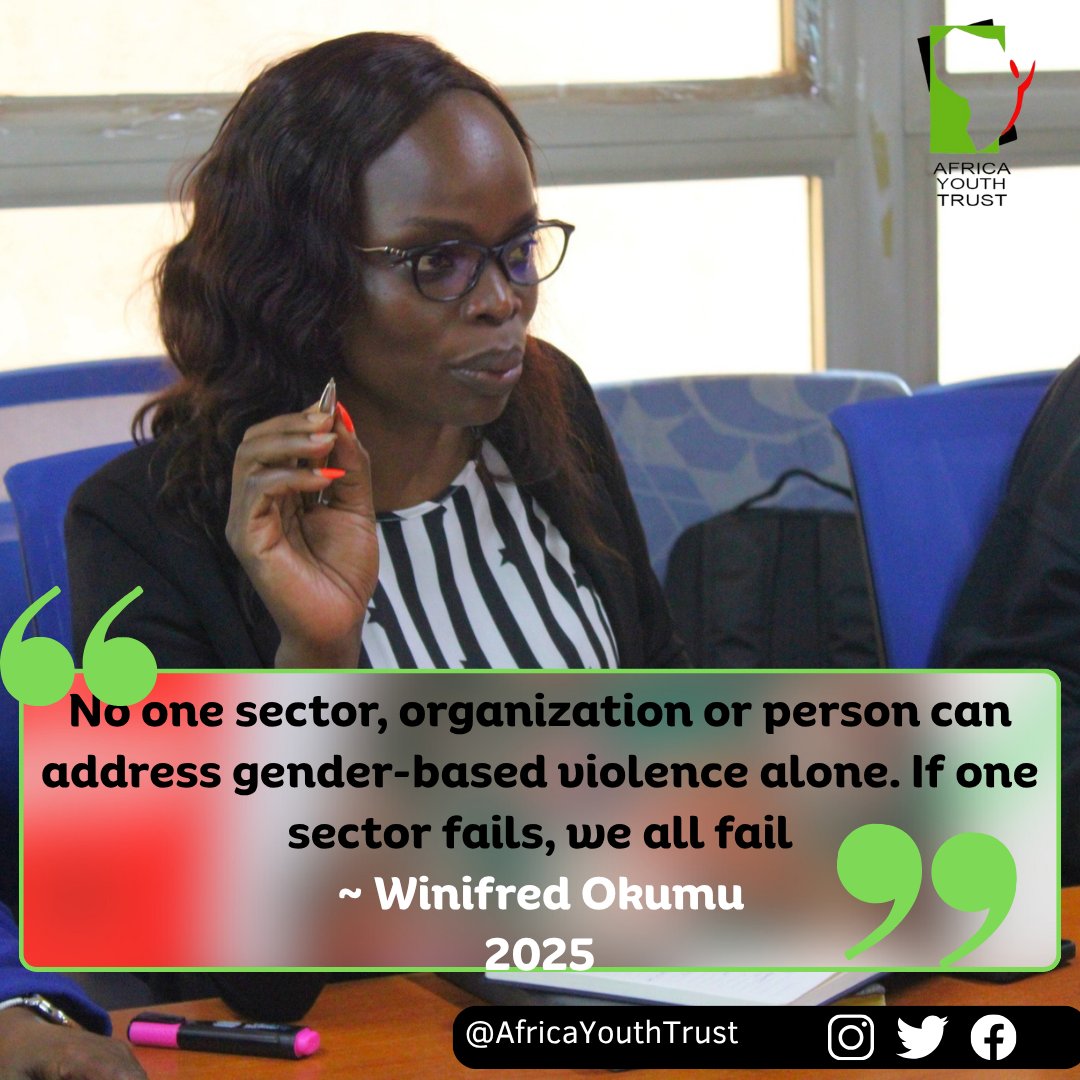 AFRICA YOUTH TRUST

No one sector, organization or person can address gender-based violence alone. If one sector fails, we all fail
~ Winifred Okumu
2025

@AfricaYouthTrust